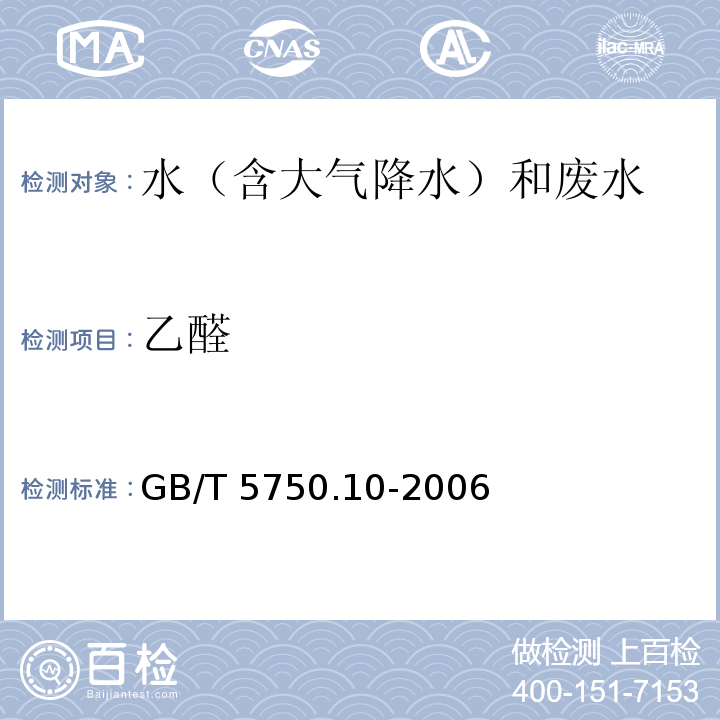 MA CNAS AL ilac-MRA

检测对象：水（含大气降水）和废水

检测项目：乙醛

检测标准：GB/T 5750.10-2006

百检
Baijiantest.com

做检测 上百检
400-151-7153